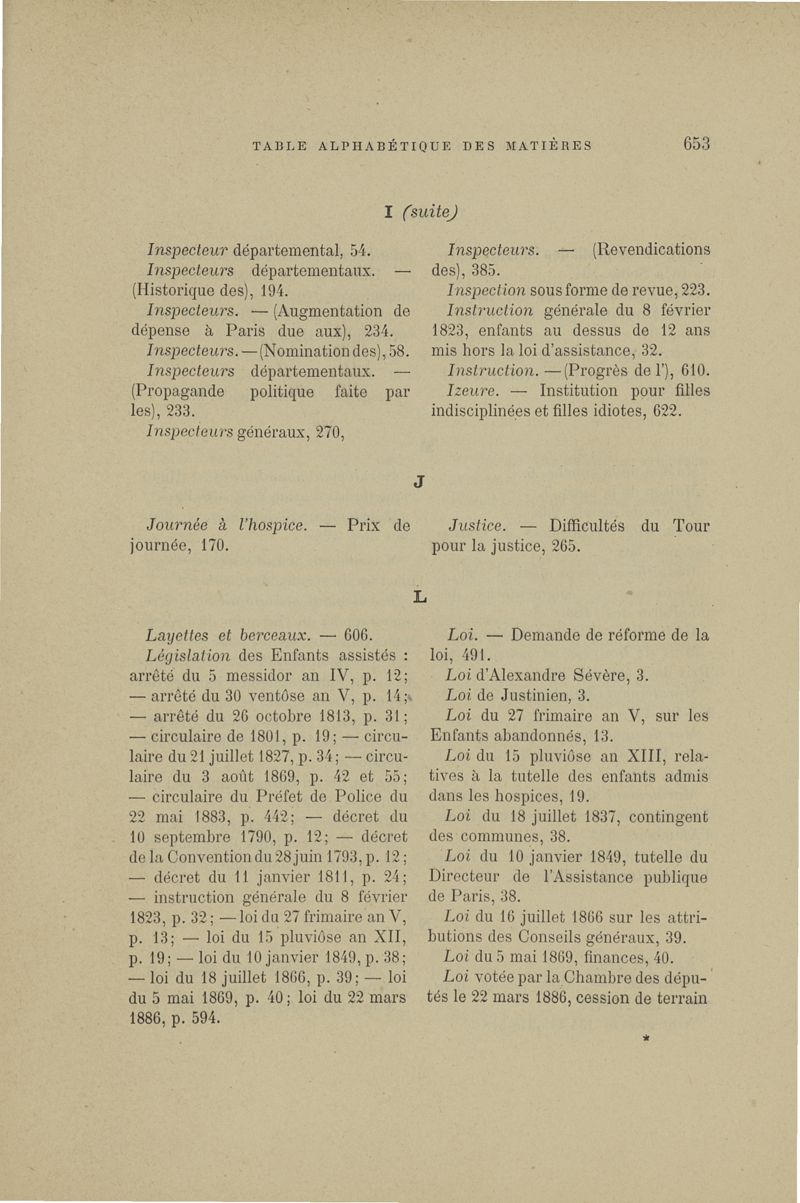 TABLE ALPHABÉTIQUE DES MATIÈRES 653

I (suite)

Inspecteur départemental, 54.

Inspecteurs départementaux. — (Historique des), 194.

Inspecteurs. — (Augmentation de dépense à Paris due aux), 234.

Inspecteurs. — (Nomination des), 58.

Inspecteurs départementaux. — (Propagande politique faite par les), 233.

Inspecteurs généraux, 270,

Inspecteurs. — (Revendications des), 385.

Inspection sous forme de revue, 223.

Instruction générale du 8 février 1823, enfants au dessus de 12 ans mis hors la loi d'assistance, 32.

Instruction. — (Progrès de l'), 610.

Izeure. — Institution pour filles indisciplinées et filles idiotes, 622.

J

Journée à l'hospice. — Prix de journée, 170.

Justice. — Difficultés du Tour pour la justice, 265.

L

Layettes et berceaux. — 606.

Législation des Enfants assistés : arrêté du 5 messidor an IV, p. 12; — arrêté du 30 ventôse an V, p. 14; — arrêté du 26 octobre 1813, p. 31; — circulaire de 1801, p. 19; — circulaire du 21 juillet 1827, p. 34; — circulaire du 3 août 1869, p. 42 et 55; — circulaire du Préfet de Police du 22 mai 1883, p. 442; — décret du 10 septembre 1790, p. 12; — décret de la Convention du 28 juin 1793, p. 12; — décret du 11 janvier 1811, p. 24; — instruction générale du 8 février 1823, p. 32; — loi du 27 frimaire an V, p. 13; — loi du 15 pluviôse an XII, p. 19; — loi du 10 janvier 1849, p. 38; — loi du 18 juillet 1866, p. 39; — loi du 5 mai 1869, p. 40; loi du 22 mars 1886, p. 594.

Loi. — Demande de réforme de la loi, 491.

Loi d'Alexandre Sévère, 3.

Loi de Justinien, 3.

Loi du 27 frimaire an V, sur les Enfants abandonnés, 13.

Loi du 15 pluviôse an XIII, relatives à la tutelle des enfants admis dans les hospices, 19.

Loi du 18 juillet 1837, contingent des communes, 38.

Loi du 10 janvier 1849, tutelle du Directeur de l'Assistance publique de Paris, 38.

Loi du 16 juillet 1866 sur les attributions des Conseils généraux, 39.

Loi du 5 mai 1869, finances, 40.

Loi votée par la Chambre des députés le 22 mars 1886, cession de terrain

*